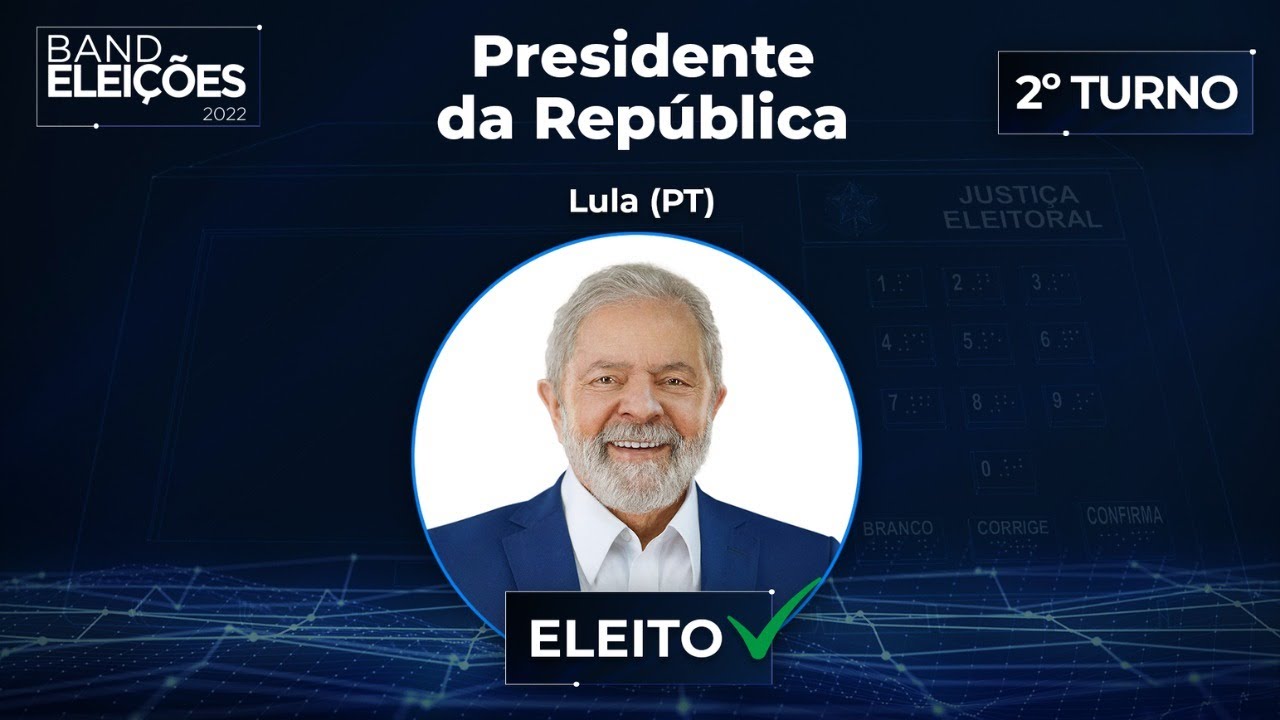 BAND ELEIÇÕES 2022

Presidente da República

2º TURNO

Lula (PT)

JUSTIÇA ELEITORAL

1 2 3
4 5 6
7 8 9
0

BRANCO CORRIGE CONFIRMA

ELEITO